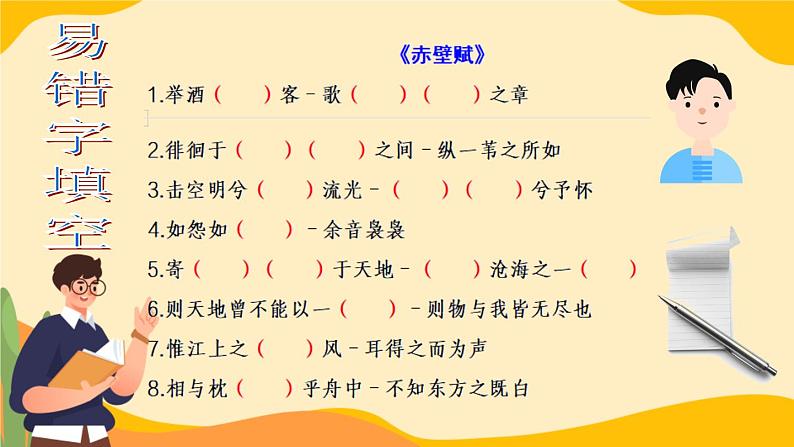 易错字填空

《赤壁赋》

1.举酒（　）客－歌（　）（　）之章

2.徘徊于（　）（　）之间－纵一苇之所如

3.击空明兮（　）流光－（　）（　）兮予怀

4.如怨如（　）－余音袅袅

5.寄（　）（　）于天地－（　）沧海之一（　）

6.则天地曾不能以一（　）－则物与我皆无尽也

7.惟江上之（　）风－耳得之而为声

8.相与枕（　）乎舟中－不知东方之既白